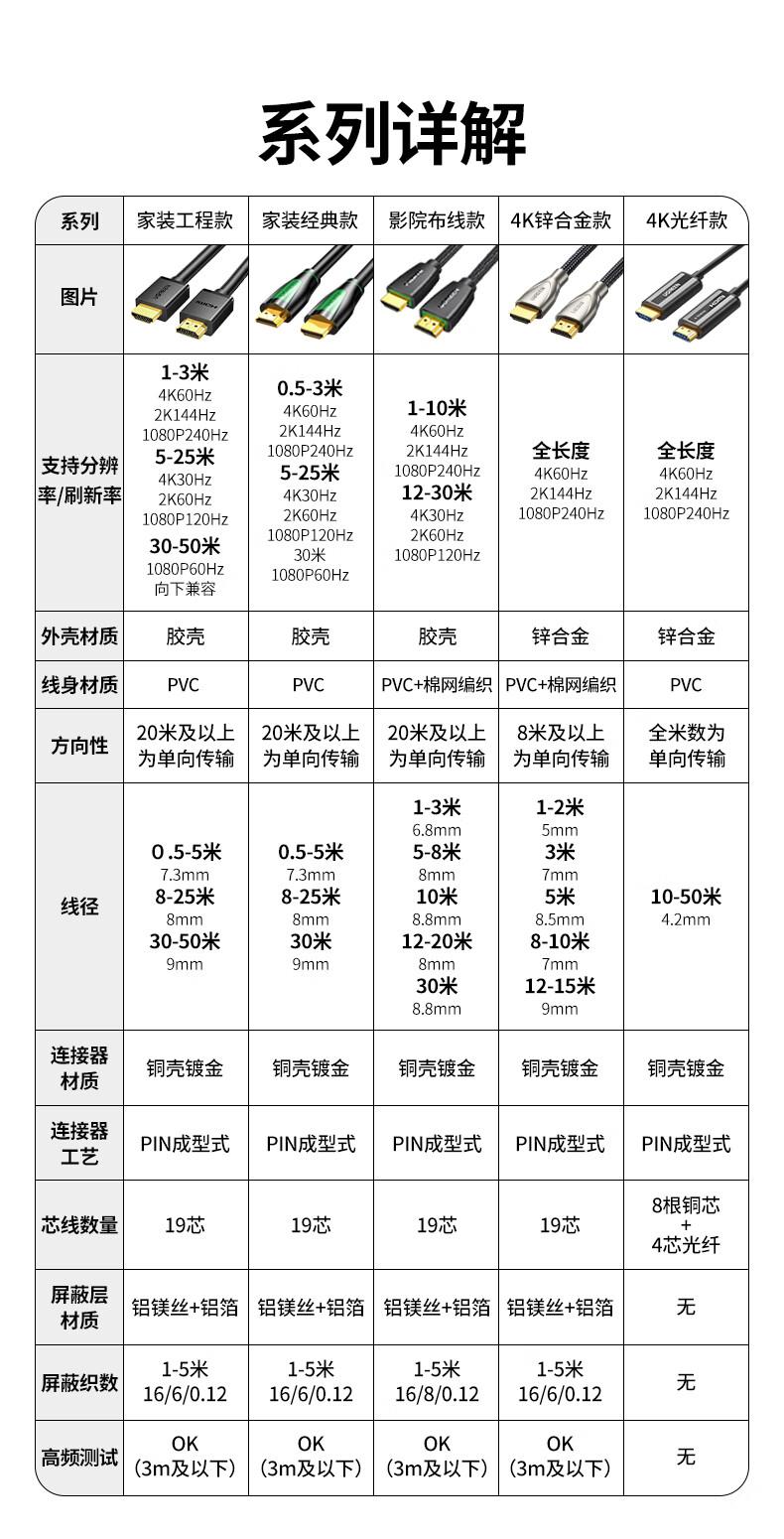 系列详解

| 系列 | 家装工程款 | 家装经典款 | 影院布线款 | 4K锌合金款 | 4K光纤款 |
|---|---|---|---|---|---|
| 图片 | | | | | |
| 支持分辨率/刷新率 | 1-3米 4K60Hz 2K144Hz 1080P240Hz 5-25米 4K30Hz 2K60Hz 1080P120Hz 30-50米 1080P60Hz 向下兼容 | 0.5-3米 4K60Hz 2K144Hz 1080P240Hz 5-25米 4K30Hz 2K60Hz 1080P120Hz 30米 1080P60Hz | 1-10米 4K60Hz 2K144Hz 1080P240Hz 12-30米 4K30Hz 2K60Hz 1080P120Hz | 全长度 4K60Hz 2K144Hz 1080P240Hz | 全长度 4K60Hz 2K144Hz 1080P240Hz |
| 外壳材质 | 胶壳 | 胶壳 | 胶壳 | 锌合金 | 锌合金 |
| 线身材质 | PVC | PVC | PVC+棉网编织 | PVC+棉网编织 | PVC |
| 方向性 | 20米及以上为单向传输 | 20米及以上为单向传输 | 20米及以上为单向传输 | 8米及以上为单向传输 | 全米数为单向传输 |
| 线径 | 0.5-5米 7.3mm 8-25米 8mm 30-50米 9mm | 0.5-5米 7.3mm 8-25米 8mm 30米 9mm | 1-3米 6.8mm 5-8米 8mm 10米 8.8mm 12-20米 8mm 30米 8.8mm | 1-2米 5mm 3米 7mm 5米 8.5mm 8-10米 7mm 12-15米 9mm | 10-50米 4.2mm |
| 连接器材质 | 铜壳镀金 | 铜壳镀金 | 铜壳镀金 | 铜壳镀金 | 铜壳镀金 |
| 连接器工艺 | PIN成型式 | PIN成型式 | PIN成型式 | PIN成型式 | PIN成型式 |
| 芯线数量 | 19芯 | 19芯 | 19芯 | 19芯 | 8根铜芯 + 4芯光纤 |
| 屏蔽层材质 | 铝镁丝+铝箔 | 铝镁丝+铝箔 | 铝镁丝+铝箔 | 铝镁丝+铝箔 | 无 |
| 屏蔽织数 | 1-5米 16/6/0.12 | 1-5米 16/6/0.12 | 1-5米 16/8/0.12 | 1-5米 16/6/0.12 | 无 |
| 高频测试 | OK (3m及以下) | OK (3m及以下) | OK (3m及以下) | OK (3m及以下) | 无 |